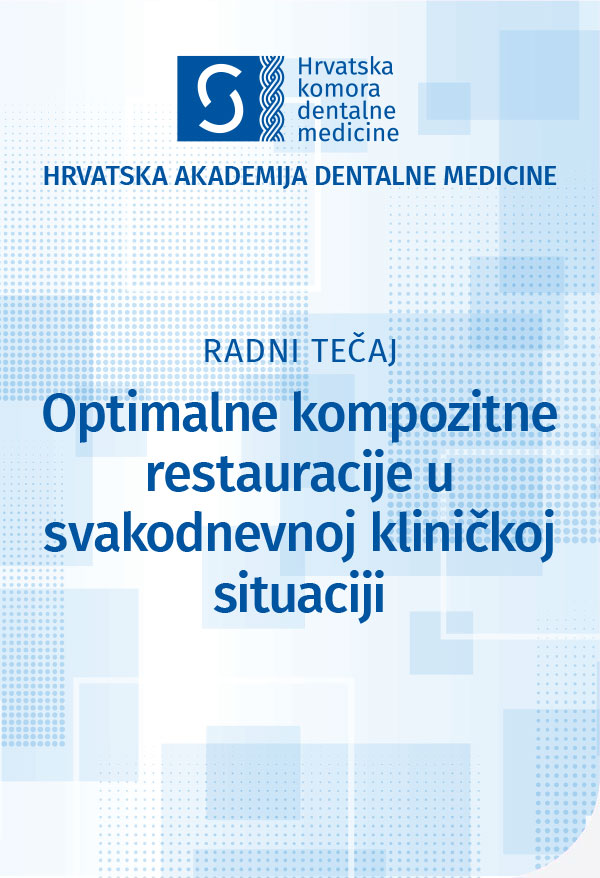 Hrvatska
komora
dentalne
medicine

HRVATSKA AKADEMIJA DENTALNE MEDICINE

RADNI TEČAJ

Optimalne kompozitne restauracije u svakodnevnoj kliničkoj situaciji